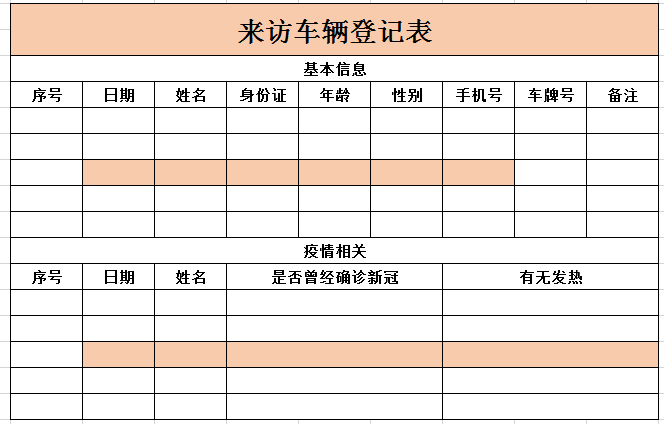 来访车辆登记表

基本信息

| 序号 | 日期 | 姓名 | 身份证 | 年龄 | 性别 | 手机号 | 车牌号 | 备注 |
|---|---|---|---|---|---|---|---|---|
| | | | | | | | | |
| | | | | | | | | |
| | | | | | | | | |
| | | | | | | | | |
| | | | | | | | | |

疫情相关

| 序号 | 日期 | 姓名 | 是否曾经确诊新冠 | 有无发热 |
|---|---|---|---|---|
| | | | | |
| | | | | |
| | | | | |
| | | | | |
| | | | | |